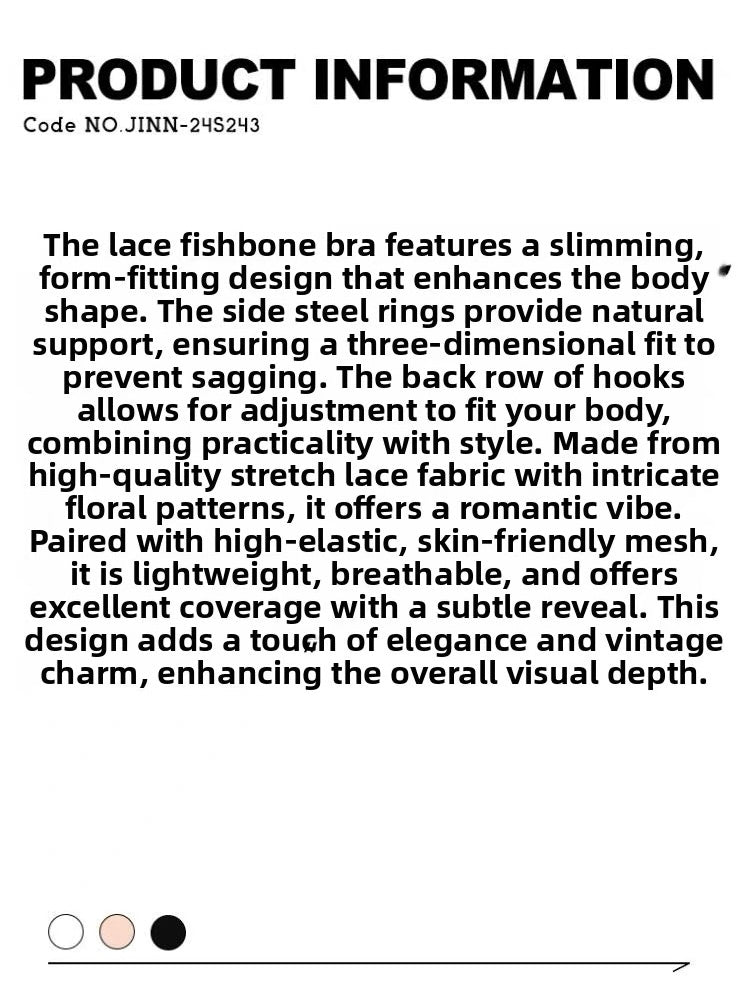 PRODUCT INFORMATION

Code NO.JINN-24S243

The lace fishbone bra features a slimming, form-fitting design that enhances the body shape. The side steel rings provide natural support, ensuring a three-dimensional fit to prevent sagging. The back row of hooks allows for adjustment to fit your body, combining practicality with style. Made from high-quality stretch lace fabric with intricate floral patterns, it offers a romantic vibe. Paired with high-elastic, skin-friendly mesh, it is lightweight, breathable, and offers excellent coverage with a subtle reveal. This design adds a touch of elegance and vintage charm, enhancing the overall visual depth.